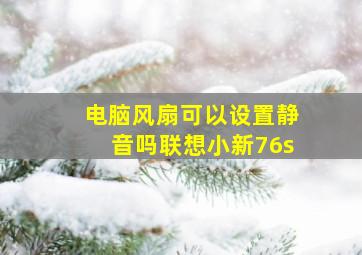 电脑风扇可以设置静音吗联想小新76s